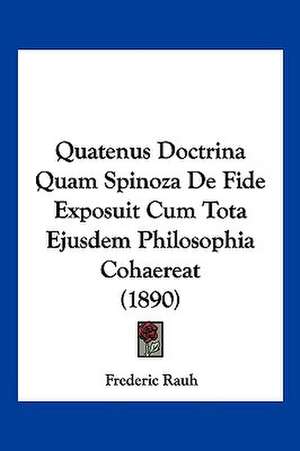 Quatenus Doctrina Quam Spinoza De Fide Exposuit Cum Tota Ejusdem Philosophia Cohaereat (1890)

Frederic Rauh